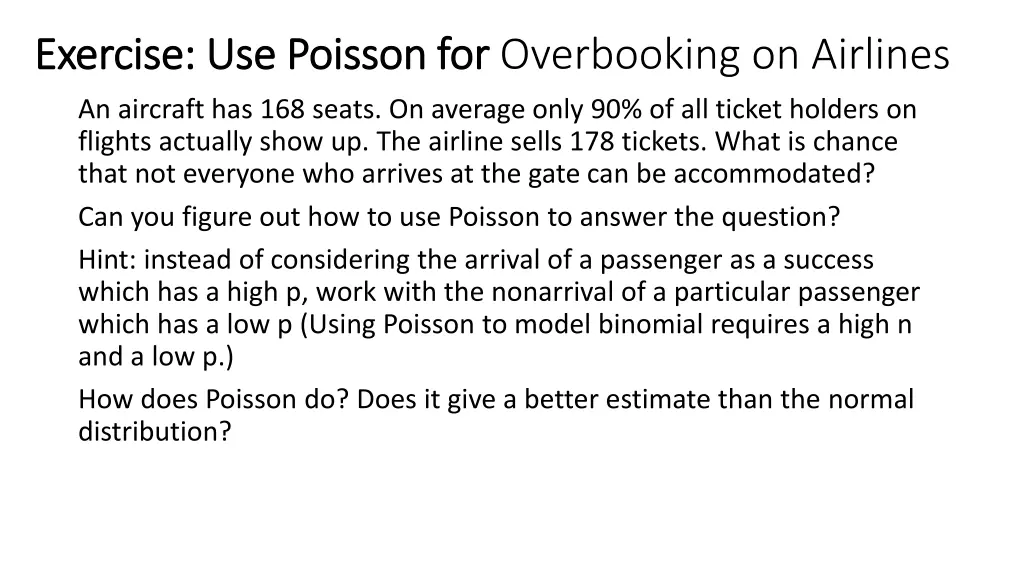 Exercise: Use Poisson for Overbooking on Airlines

An aircraft has 168 seats. On average only 90% of all ticket holders on flights actually show up. The airline sells 178 tickets. What is chance that not everyone who arrives at the gate can be accommodated?

Can you figure out how to use Poisson to answer the question?

Hint: instead of considering the arrival of a passenger as a success which has a high p, work with the nonarrival of a particular passenger which has a low p (Using Poisson to model binomial requires a high n and a low p.)

How does Poisson do? Does it give a better estimate than the normal distribution?